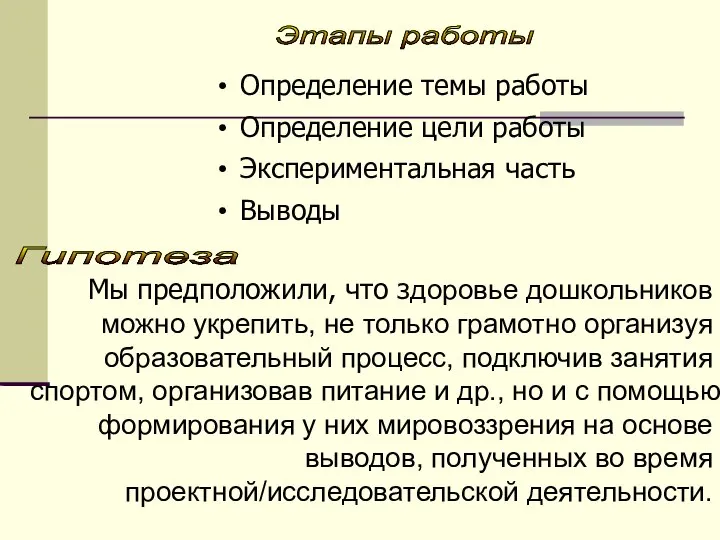 Этапы работы

• Определение темы работы
• Определение цели работы
• Экспериментальная часть
• Выводы

Гипотеза

Мы предположили, что здоровье дошкольников можно укрепить, не только грамотно организуя образовательный процесс, подключив занятия спортом, организовав питание и др., но и с помощью формирования у них мировоззрения на основе выводов, полученных во время проектной/исследовательской деятельности.